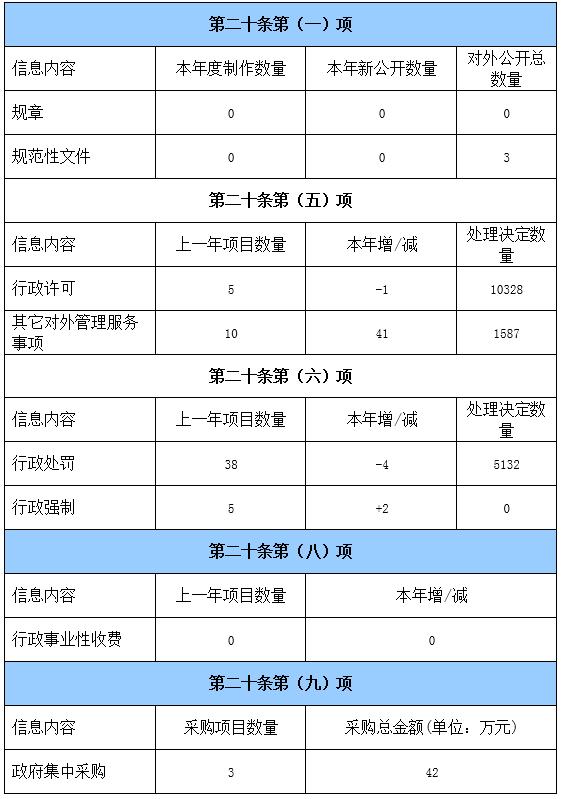 第二十条第（一）项

| 信息内容 | 本年度制作数量 | 本年新公开数量 | 对外公开总数量 |
|---|---|---|---|
| 规章 | 0 | 0 | 0 |
| 规范性文件 | 0 | 0 | 3 |

第二十条第（五）项

| 信息内容 | 上一年项目数量 | 本年增/减 | 处理决定数量 |
|---|---|---|---|
| 行政许可 | 5 | -1 | 10328 |
| 其它对外管理服务事项 | 10 | 41 | 1587 |

第二十条第（六）项

| 信息内容 | 上一年项目数量 | 本年增/减 | 处理决定数量 |
|---|---|---|---|
| 行政处罚 | 38 | -4 | 5132 |
| 行政强制 | 5 | +2 | 0 |

第二十条第（八）项

| 信息内容 | 上一年项目数量 | 本年增/减 |
|---|---|---|
| 行政事业性收费 | 0 | 0 |

第二十条第（九）项

| 信息内容 | 采购项目数量 | 采购总金额(单位：万元) |
|---|---|---|
| 政府集中采购 | 3 | 42 |